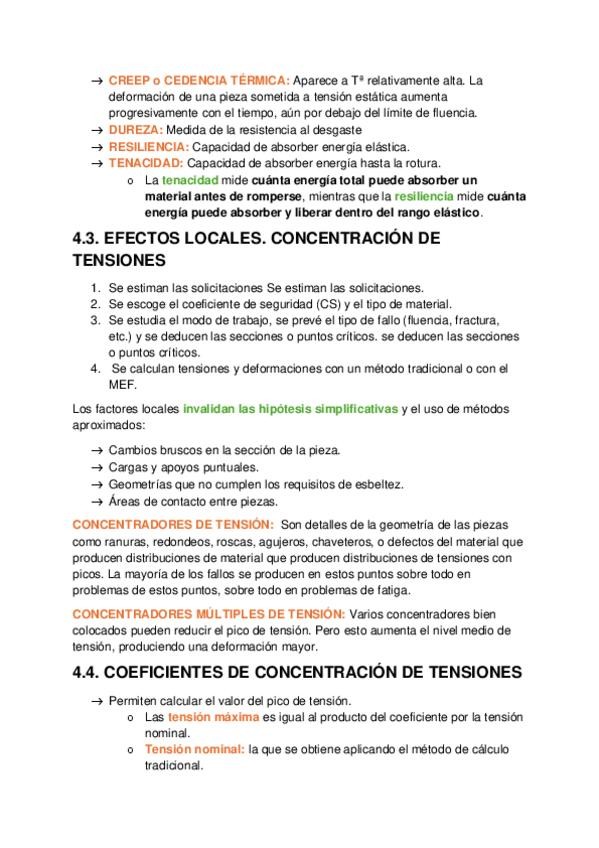 → CREEP o CEDENCIA TÉRMICA: Aparece a Tª relativamente alta. La deformación de una pieza sometida a tensión estática aumenta progresivamente con el tiempo, aún por debajo del límite de fluencia.
→ DUREZA: Medida de la resistencia al desgaste
→ RESILIENCIA: Capacidad de absorber energía elástica.
→ TENACIDAD: Capacidad de absorber energía hasta la rotura.
o La tenacidad mide cuánta energía total puede absorber un material antes de romperse, mientras que la resiliencia mide cuánta energía puede absorber y liberar dentro del rango elástico.

4.3. EFECTOS LOCALES. CONCENTRACIÓN DE TENSIONES

1. Se estiman las solicitaciones Se estiman las solicitaciones.
2. Se escoge el coeficiente de seguridad (CS) y el tipo de material.
3. Se estudia el modo de trabajo, se prevé el tipo de fallo (fluencia, fractura, etc.) y se deducen las secciones o puntos críticos. se deducen las secciones o puntos críticos.
4. Se calculan tensiones y deformaciones con un método tradicional o con el MEF.

Los factores locales invalidan las hipótesis simplificativas y el uso de métodos aproximados:

→ Cambios bruscos en la sección de la pieza.
→ Cargas y apoyos puntuales.
→ Geometrías que no cumplen los requisitos de esbeltez.
→ Áreas de contacto entre piezas.

CONCENTRADORES DE TENSIÓN: Son detalles de la geometría de las piezas como ranuras, redondeos, roscas, agujeros, chaveteros, o defectos del material que producen distribuciones de material que producen distribuciones de tensiones con picos. La mayoría de los fallos se producen en estos puntos sobre todo en problemas de estos puntos, sobre todo en problemas de fatiga.

CONCENTRADORES MÚLTIPLES DE TENSIÓN: Varios concentradores bien colocados pueden reducir el pico de tensión. Pero esto aumenta el nivel medio de tensión, produciendo una deformación mayor.

4.4. COEFICIENTES DE CONCENTRACIÓN DE TENSIONES

→ Permiten calcular el valor del pico de tensión.
o Las tensión máxima es igual al producto del coeficiente por la tensión nominal.
o Tensión nominal: la que se obtiene aplicando el método de cálculo tradicional.